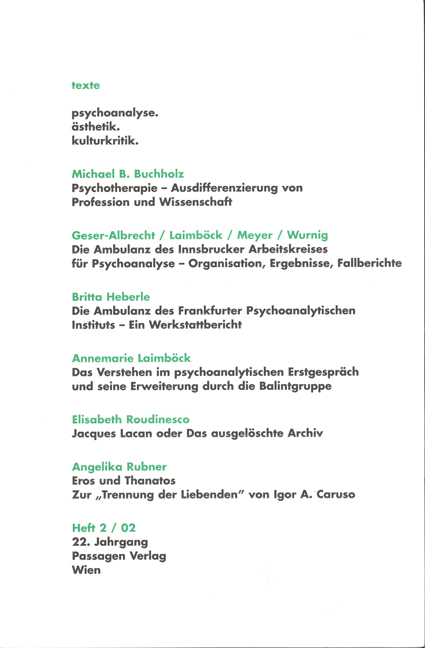 texte

psychoanalyse.
ästhetik.
kulturkritik.

Michael B. Buchholz
Psychotherapie – Ausdifferenzierung von Profession und Wissenschaft

Geser-Albrecht / Laimböck / Meyer / Wurnig
Die Ambulanz des Innsbrucker Arbeitskreises für Psychoanalyse – Organisation, Ergebnisse, Fallberichte

Britta Heberle
Die Ambulanz des Frankfurter Psychoanalytischen Instituts – Ein Werkstattbericht

Annemarie Laimböck
Das Verstehen im psychoanalytischen Erstgespräch und seine Erweiterung durch die Balintgruppe

Elisabeth Roudinesco
Jacques Lacan oder Das ausgelöschte Archiv

Angelika Rubner
Eros und Thanatos
Zur „Trennung der Liebenden" von Igor A. Caruso

Heft 2 / 02
22. Jahrgang
Passagen Verlag
Wien